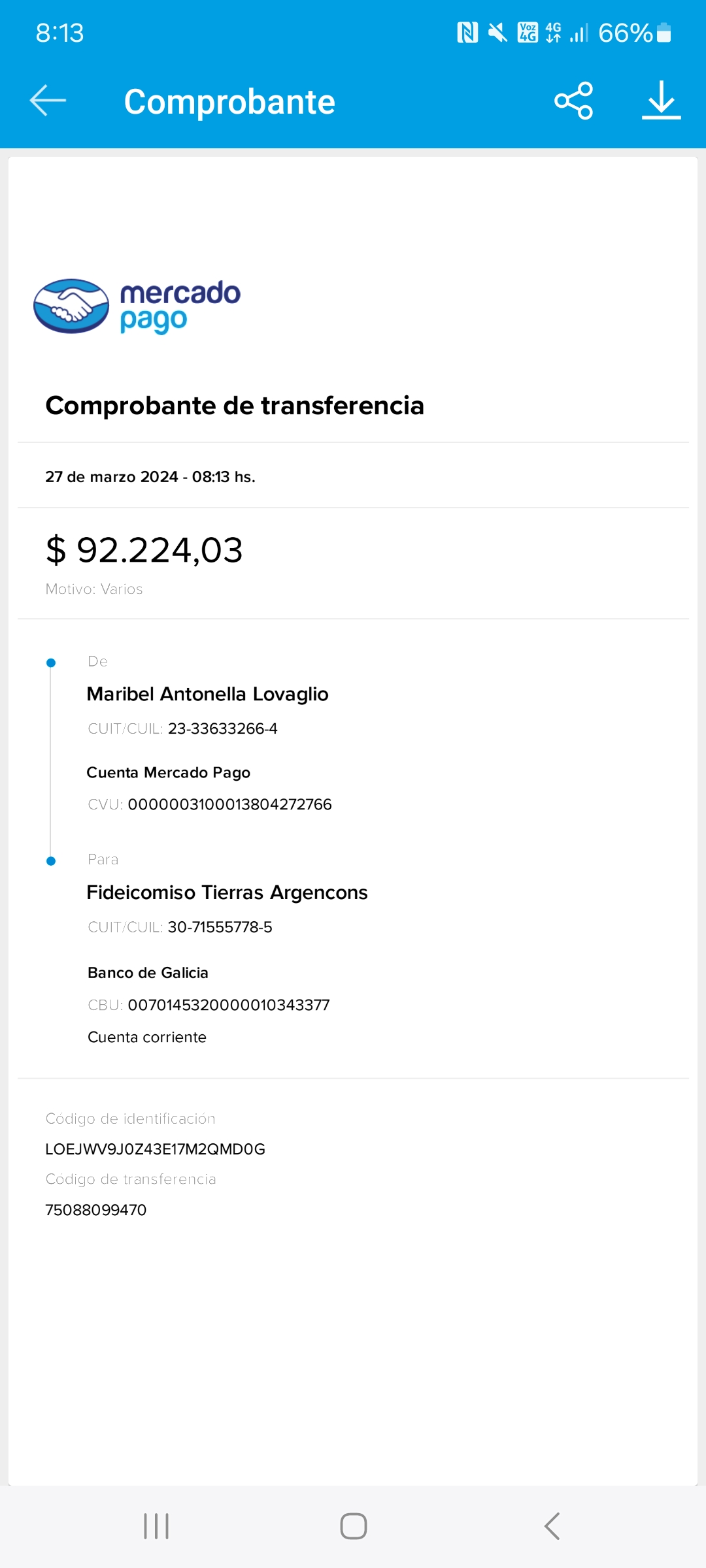 8:13

Voz 4G 4G 66%

Comprobante

mercado pago

Comprobante de transferencia

27 de marzo 2024 - 08:13 hs.

$ 92.224,03

Motivo: Varios

De

Maribel Antonella Lovaglio

CUIT/CUIL: 23-33633266-4

Cuenta Mercado Pago

CVU: 0000003100013804272766

Para

Fideicomiso Tierras Argencons

CUIT/CUIL: 30-71555778-5

Banco de Galicia

CBU: 0070145320000010343377

Cuenta corriente

Código de identificación

LOEJWV9J0Z43E17M2QMD0G

Código de transferencia

75088099470